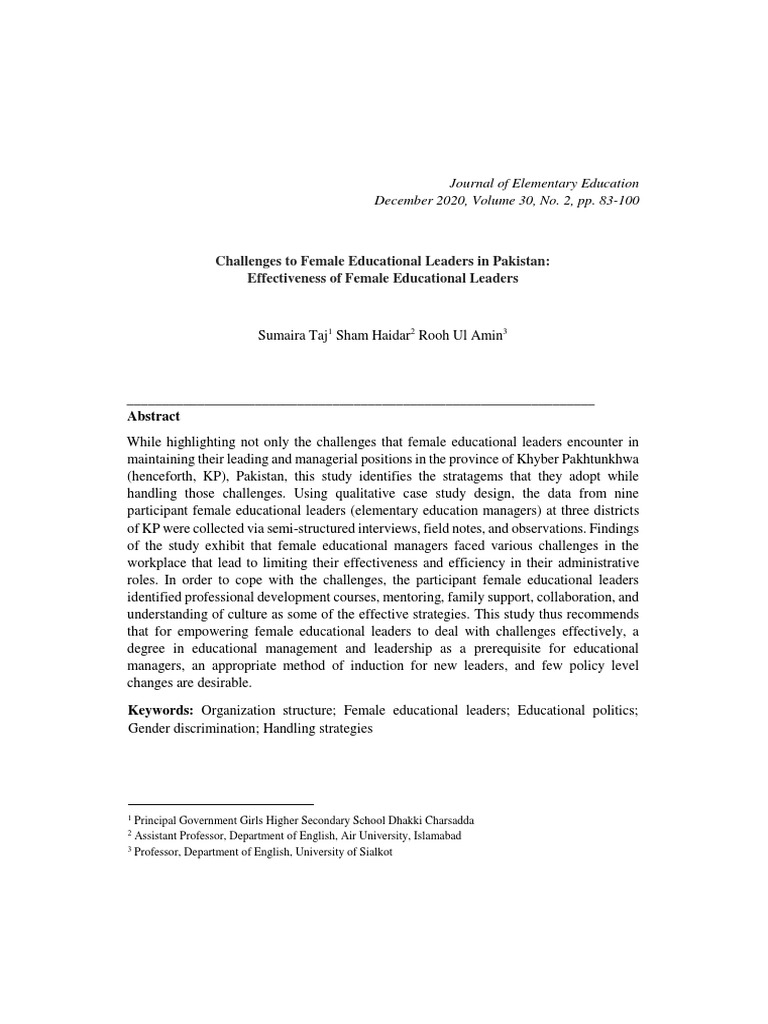 Journal of Elementary Education
December 2020, Volume 30, No. 2, pp. 83-100

Challenges to Female Educational Leaders in Pakistan:
Effectiveness of Female Educational Leaders

Sumaira Taj$^1$ Sham Haidar$^2$ Rooh Ul Amin$^3$

Abstract

While highlighting not only the challenges that female educational leaders encounter in maintaining their leading and managerial positions in the province of Khyber Pakhtunkhwa (henceforth, KP), Pakistan, this study identifies the stratagems that they adopt while handling those challenges. Using qualitative case study design, the data from nine participant female educational leaders (elementary education managers) at three districts of KP were collected via semi-structured interviews, field notes, and observations. Findings of the study exhibit that female educational managers faced various challenges in the workplace that lead to limiting their effectiveness and efficiency in their administrative roles. In order to cope with the challenges, the participant female educational leaders identified professional development courses, mentoring, family support, collaboration, and understanding of culture as some of the effective strategies. This study thus recommends that for empowering female educational leaders to deal with challenges effectively, a degree in educational management and leadership as a prerequisite for educational managers, an appropriate method of induction for new leaders, and few policy level changes are desirable.

Keywords: Organization structure; Female educational leaders; Educational politics; Gender discrimination; Handling strategies

$^1$ Principal Government Girls Higher Secondary School Dhakki Charsadda
$^2$ Assistant Professor, Department of English, Air University, Islamabad
$^3$ Professor, Department of English, University of Sialkot